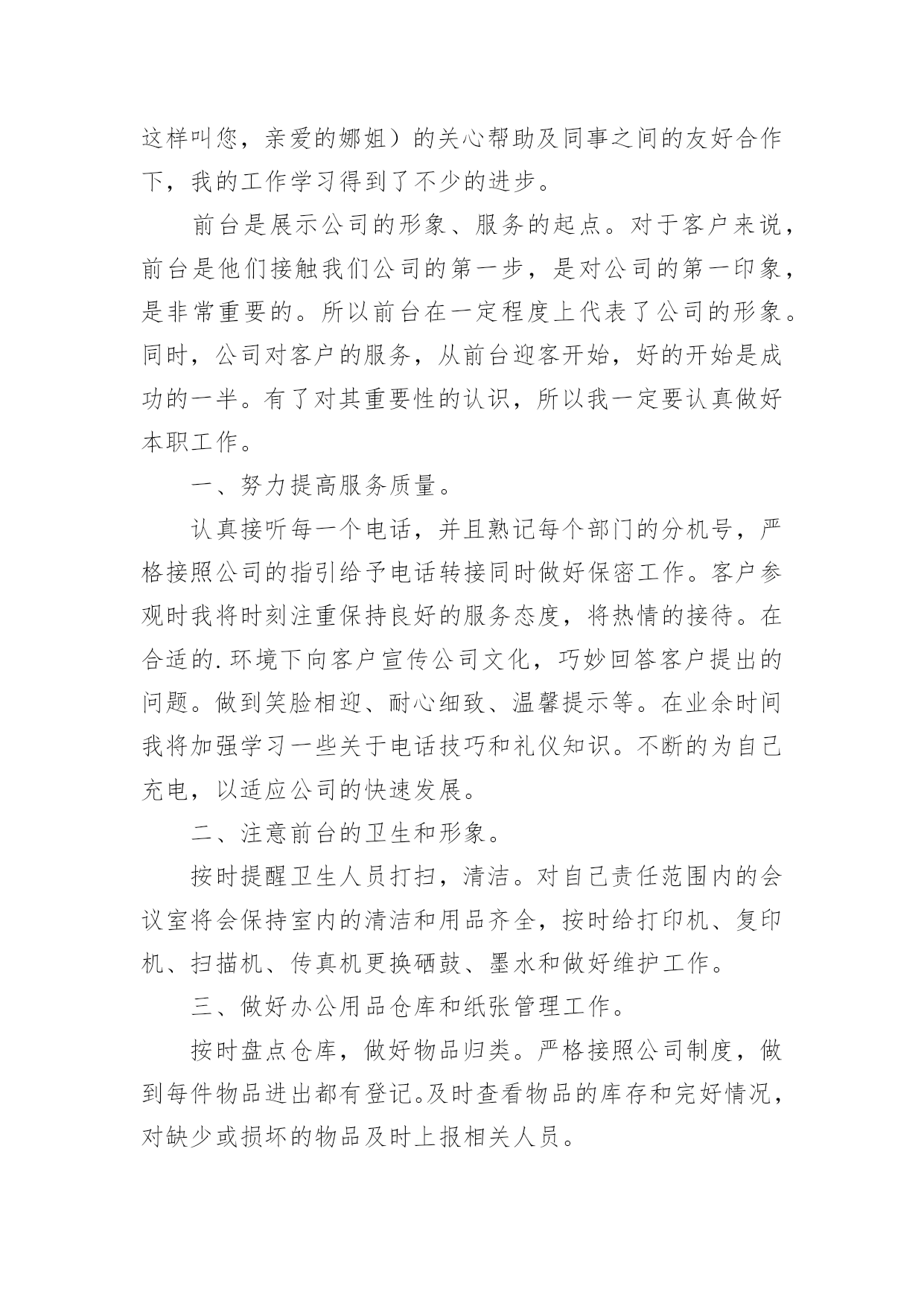 这样叫您，亲爱的娜姐）的关心帮助及同事之间的友好合作下，我的工作学习得到了不少的进步。

前台是展示公司的形象、服务的起点。对于客户来说，前台是他们接触我们公司的第一步，是对公司的第一印象，是非常重要的。所以前台在一定程度上代表了公司的形象。同时，公司对客户的服务，从前台迎客开始，好的开始是成功的一半。有了对其重要性的认识，所以我一定要认真做好本职工作。

一、努力提高服务质量。

认真接听每一个电话，并且熟记每个部门的分机号，严格接照公司的指引给予电话转接同时做好保密工作。客户参观时我将时刻注重保持良好的服务态度，将热情的接待。在合适的.环境下向客户宣传公司文化，巧妙回答客户提出的问题。做到笑脸相迎、耐心细致、温馨提示等。在业余时间我将加强学习一些关于电话技巧和礼仪知识。不断的为自己充电，以适应公司的快速发展。

二、注意前台的卫生和形象。

按时提醒卫生人员打扫，清洁。对自己责任范围内的会议室将会保持室内的清洁和用品齐全，按时给打印机、复印机、扫描机、传真机更换硒鼓、墨水和做好维护工作。

三、做好办公用品仓库和纸张管理工作。

按时盘点仓库，做好物品归类。严格接照公司制度，做到每件物品进出都有登记。及时查看物品的库存和完好情况，对缺少或损坏的物品及时上报相关人员。